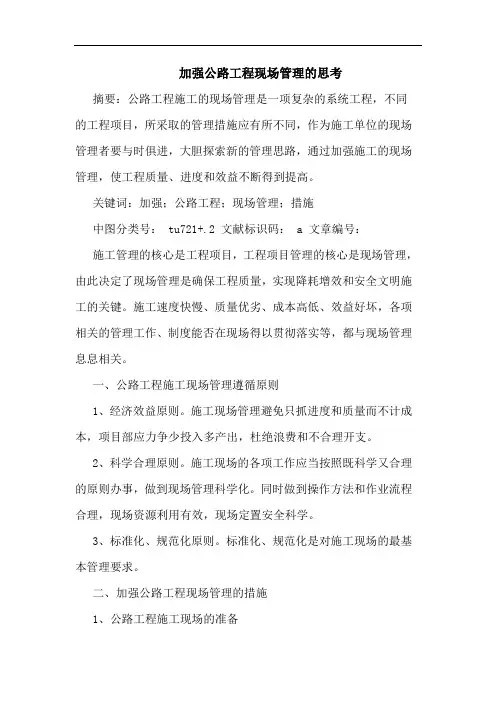 加强公路工程现场管理的思考

摘要：公路工程施工的现场管理是一项复杂的系统工程，不同的工程项目，所采取的管理措施应有所不同，作为施工单位的现场管理者要与时俱进，大胆探索新的管理思路，通过加强施工的现场管理，使工程质量、进度和效益不断得到提高。

关键词：加强；公路工程；现场管理；措施

中图分类号： tu721+.2 文献标识码： a 文章编号：

施工管理的核心是工程项目，工程项目管理的核心是现场管理，由此决定了现场管理是确保工程质量，实现降耗增效和安全文明施工的关键。施工速度快慢、质量优劣、成本高低、效益好坏，各项相关的管理工作、制度能否在现场得以贯彻落实等，都与现场管理息息相关。

一、公路工程施工现场管理遵循原则

1、经济效益原则。施工现场管理避免只抓进度和质量而不计成本，项目部应力争少投入多产出，杜绝浪费和不合理开支。

2、科学合理原则。施工现场的各项工作应当按照既科学又合理的原则办事，做到现场管理科学化。同时做到操作方法和作业流程合理，现场资源利用有效，现场定置安全科学。

3、标准化、规范化原则。标准化、规范化是对施工现场的最基本管理要求。

二、加强公路工程现场管理的措施

1、公路工程施工现场的准备